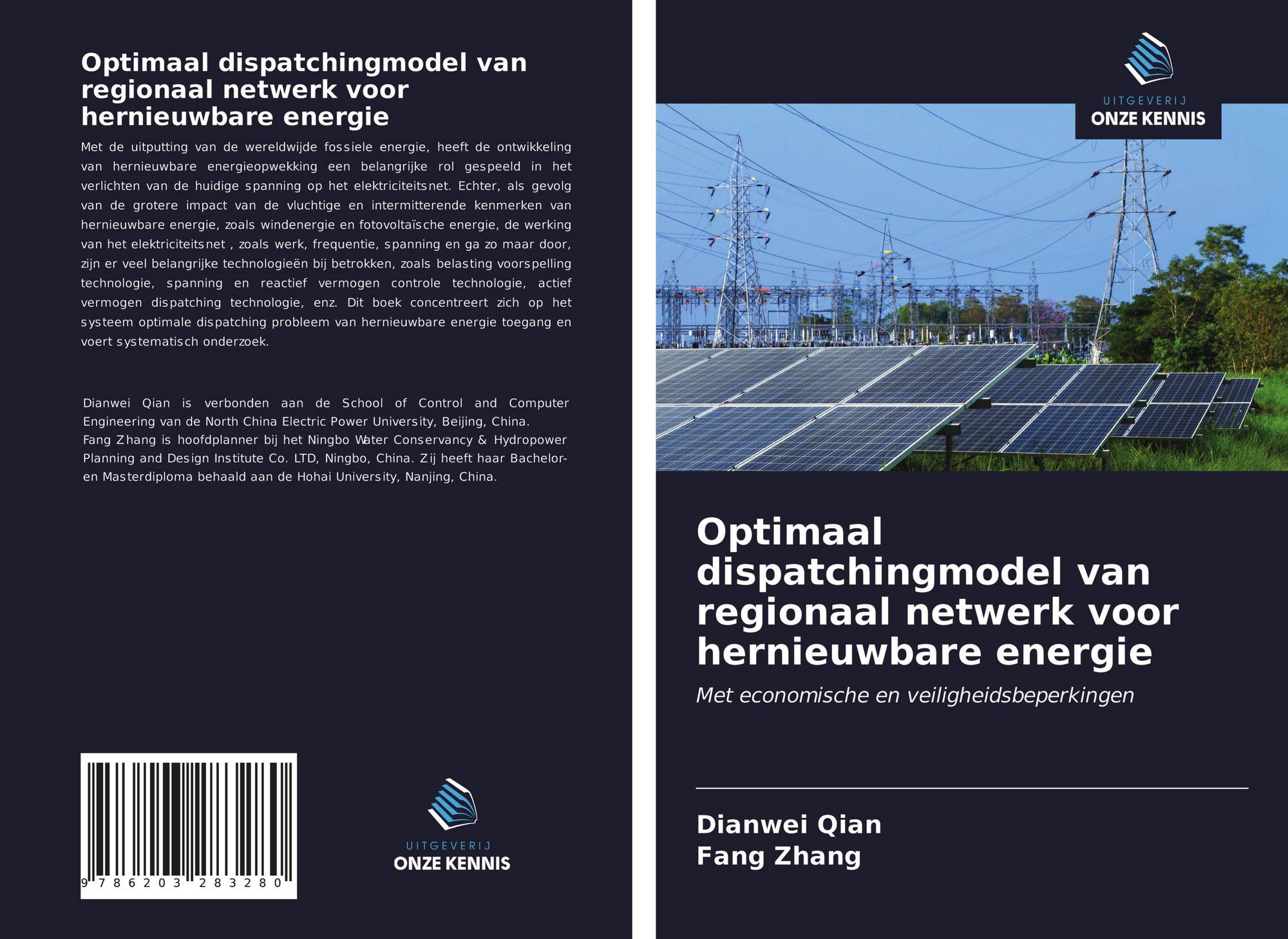 Optimaal dispatchingmodel van regionaal netwerk voor hernieuwbare energie

Met de uitputting van de wereldwijde fossiele energie, heeft de ontwikkeling van hernieuwbare energieopwekking een belangrijke rol gespeeld in het verlichten van de huidige spanning op het elektriciteitsnet. Echter, als gevolg van de grotere impact van de vluchtige en intermitterende kenmerken van hernieuwbare energie, zoals windenergie en fotovoltaïsche energie, de werking van het elektriciteitsnet , zoals werk, frequentie, spanning en ga zo maar door, zijn er veel belangrijke technologieën bij betrokken, zoals belasting voorspelling technologie, spanning en reactief vermogen controle technologie, actief vermogen dispatching technologie, enz. Dit boek concentreert zich op het systeem optimale dispatching probleem van hernieuwbare energie toegang en voert systematisch onderzoek.

Dianwei Qian is verbonden aan de School of Control and Computer Engineering van de North China Electric Power University, Beijing, China.
Fang Zhang is hoofdplanner bij het Ningbo Water Conservancy & Hydropower Planning and Design Institute Co. LTD, Ningbo, China. Zij heeft haar Bachelor- en Masterdiploma behaald aan de Hohai University, Nanjing, China.

9 786203 283280

UITGEVERIJ
ONZE KENNIS

UITGEVERIJ
ONZE KENNIS

Optimaal dispatchingmodel van regionaal netwerk voor hernieuwbare energie

Met economische en veiligheidsbeperkingen

Dianwei Qian
Fang Zhang